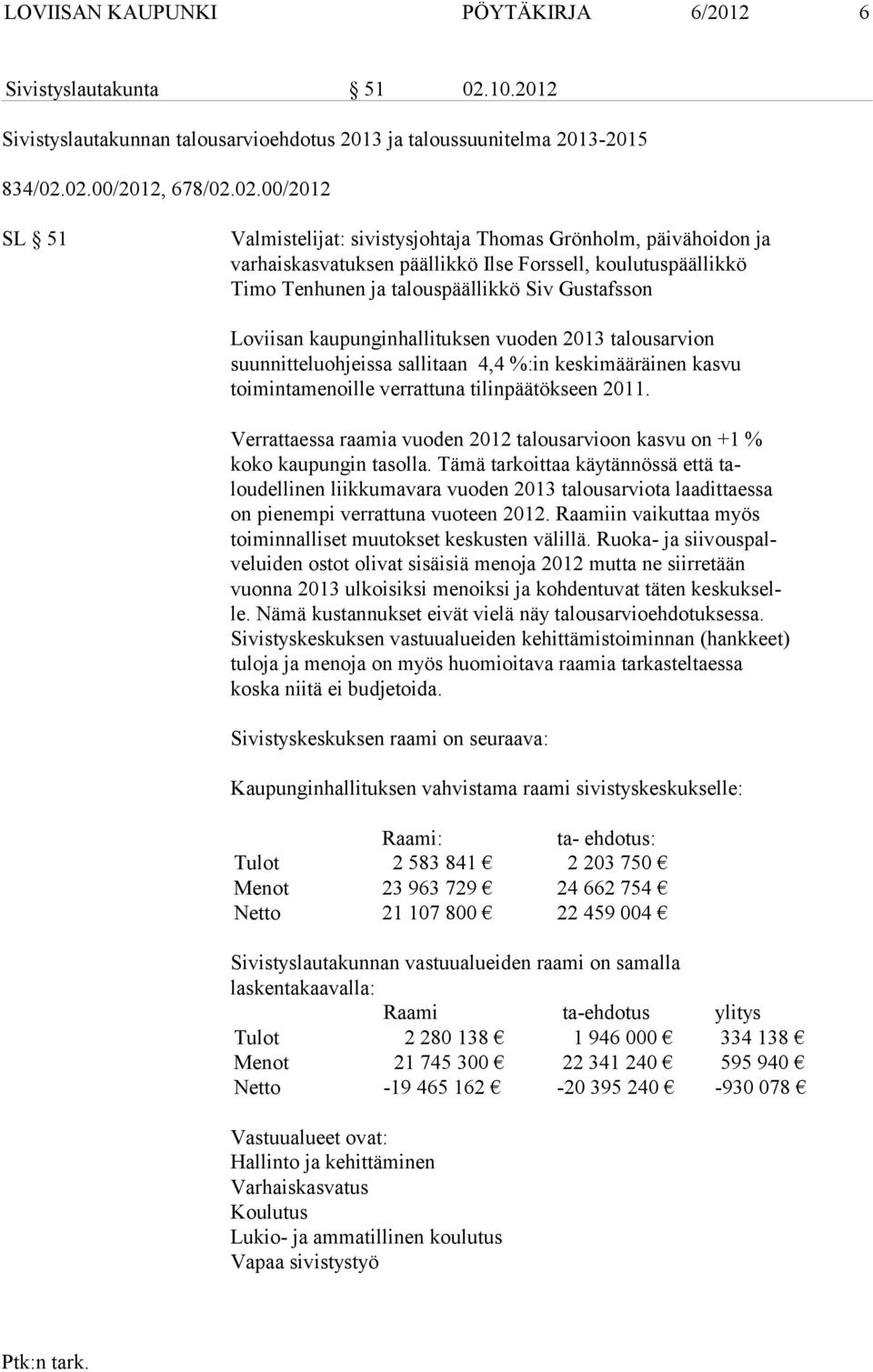 LOVIISAN KAUPUNKI PÖYTÄKIRJA 6/2012 6

Sivistyslautakunta § 51 02.10.2012

Sivistyslautakunnan talousarvioehdotus 2013 ja taloussuunitelma 2013-2015

834/02.02.00/2012, 678/02.02.00/2012

SL § 51

Valmistelijat: sivistysjohtaja Thomas Grönholm, päivähoidon ja varhaiskasvatuksen päällikkö Ilse Forssell, koulutuspäällikkö Timo Tenhunen ja talouspäällikkö Siv Gustafsson

Loviisan kaupunginhallituksen vuoden 2013 talousarvion suunnitteluohjeissa sallitaan 4,4 %:in keskimääräinen kasvu toimintamenoille verrattuna tilinpäätökseen 2011.

Verrattaessa raamia vuoden 2012 talousarvioon kasvu on +1 % koko kaupungin tasolla. Tämä tarkoittaa käytännössä että taloudellinen liikkumavara vuoden 2013 talousarviota laadittaessa on pienempi verrattuna vuoteen 2012. Raamiin vaikuttaa myös toiminnalliset muutokset keskusten välillä. Ruoka- ja siivouspalveluiden ostot olivat sisäisiä menoja 2012 mutta ne siirretään vuonna 2013 ulkoisiksi menoiksi ja kohdentuvat täten keskukselle. Nämä kustannukset eivät vielä näy talousarvioehdotuksessa. Sivistyskeskuksen vastuualueiden kehittämistoiminnan (hankkeet) tuloja ja menoja on myös huomioitava raamia tarkasteltaessa koska niitä ei budjetoida.

Sivistyskeskuksen raami on seuraava:

Kaupunginhallituksen vahvistama raami sivistyskeskukselle:

| | Raami: | ta- ehdotus: |
|---|---|---|
| Tulot | 2 583 841 € | 2 203 750 € |
| Menot | 23 963 729 € | 24 662 754 € |
| Netto | 21 107 800 € | 22 459 004 € |

Sivistyslautakunnan vastuualueiden raami on samalla laskentakaavalla:

| | Raami | ta-ehdotus | ylitys |
|---|---|---|---|
| Tulot | 2 280 138 € | 1 946 000 € | 334 138 € |
| Menot | 21 745 300 € | 22 341 240 € | 595 940 € |
| Netto | -19 465 162 € | -20 395 240 € | -930 078 € |

Vastuualueet ovat:
Hallinto ja kehittäminen
Varhaiskasvatus
Koulutus
Lukio- ja ammatillinen koulutus
Vapaa sivistystyö

Ptk:n tark.